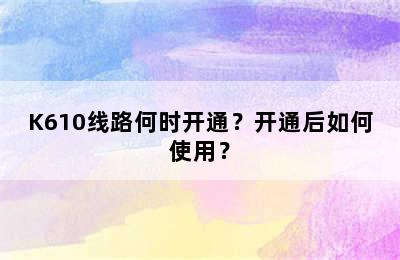 K610线路何时开通？开通后如何使用？